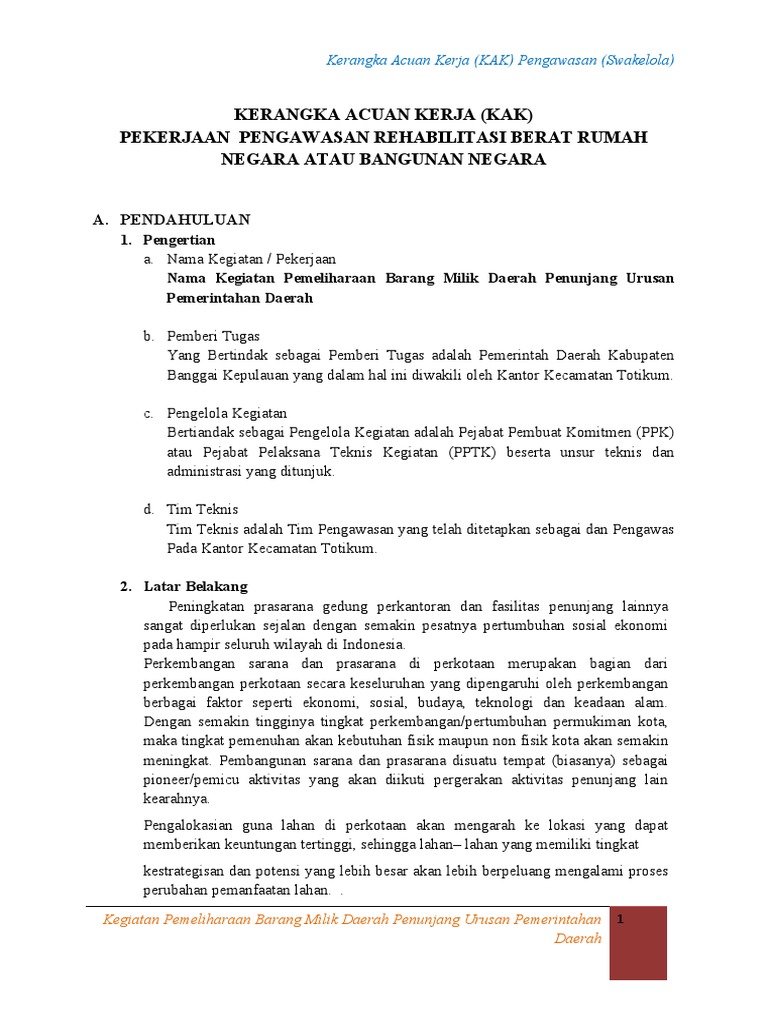 Kerangka Acuan Kerja (KAK) Pengawasan (Swakelola)

KERANGKA ACUAN KERJA (KAK)
PEKERJAAN PENGAWASAN REHABILITASI BERAT RUMAH NEGARA ATAU BANGUNAN NEGARA

A. PENDAHULUAN
1. Pengertian
a. Nama Kegiatan / Pekerjaan
Nama Kegiatan Pemeliharaan Barang Milik Daerah Penunjang Urusan Pemerintahan Daerah

b. Pemberi Tugas
Yang Bertindak sebagai Pemberi Tugas adalah Pemerintah Daerah Kabupaten Banggai Kepulauan yang dalam hal ini diwakili oleh Kantor Kecamatan Totikum.

c. Pengelola Kegiatan
Bertiandak sebagai Pengelola Kegiatan adalah Pejabat Pembuat Komitmen (PPK) atau Pejabat Pelaksana Teknis Kegiatan (PPTK) beserta unsur teknis dan administrasi yang ditunjuk.

d. Tim Teknis
Tim Teknis adalah Tim Pengawasan yang telah ditetapkan sebagai dan Pengawas Pada Kantor Kecamatan Totikum.

2. Latar Belakang
Peningkatan prasarana gedung perkantoran dan fasilitas penunjang lainnya sangat diperlukan sejalan dengan semakin pesatnya pertumbuhan sosial ekonomi pada hampir seluruh wilayah di Indonesia.
Perkembangan sarana dan prasarana di perkotaan merupakan bagian dari perkembangan perkotaan secara keseluruhan yang dipengaruhi oleh perkembangan berbagai faktor seperti ekonomi, sosial, budaya, teknologi dan keadaan alam. Dengan semakin tingginya tingkat perkembangan/pertumbuhan permukiman kota, maka tingkat pemenuhan akan kebutuhan fisik maupun non fisik kota akan semakin meningkat. Pembangunan sarana dan prasarana disuatu tempat (biasanya) sebagai pioneer/pemicu aktivitas yang akan diikuti pergerakan aktivitas penunjang lain kearahnya.

Pengalokasian guna lahan di perkotaan akan mengarah ke lokasi yang dapat memberikan keuntungan tertinggi, sehingga lahan– lahan yang memiliki tingkat

kestrategisan dan potensi yang lebih besar akan lebih berpeluang mengalami proses perubahan pemanfaatan lahan. .

Kegiatan Pemeliharaan Barang Milik Daerah Penunjang Urusan Pemerintahan Daerah

1